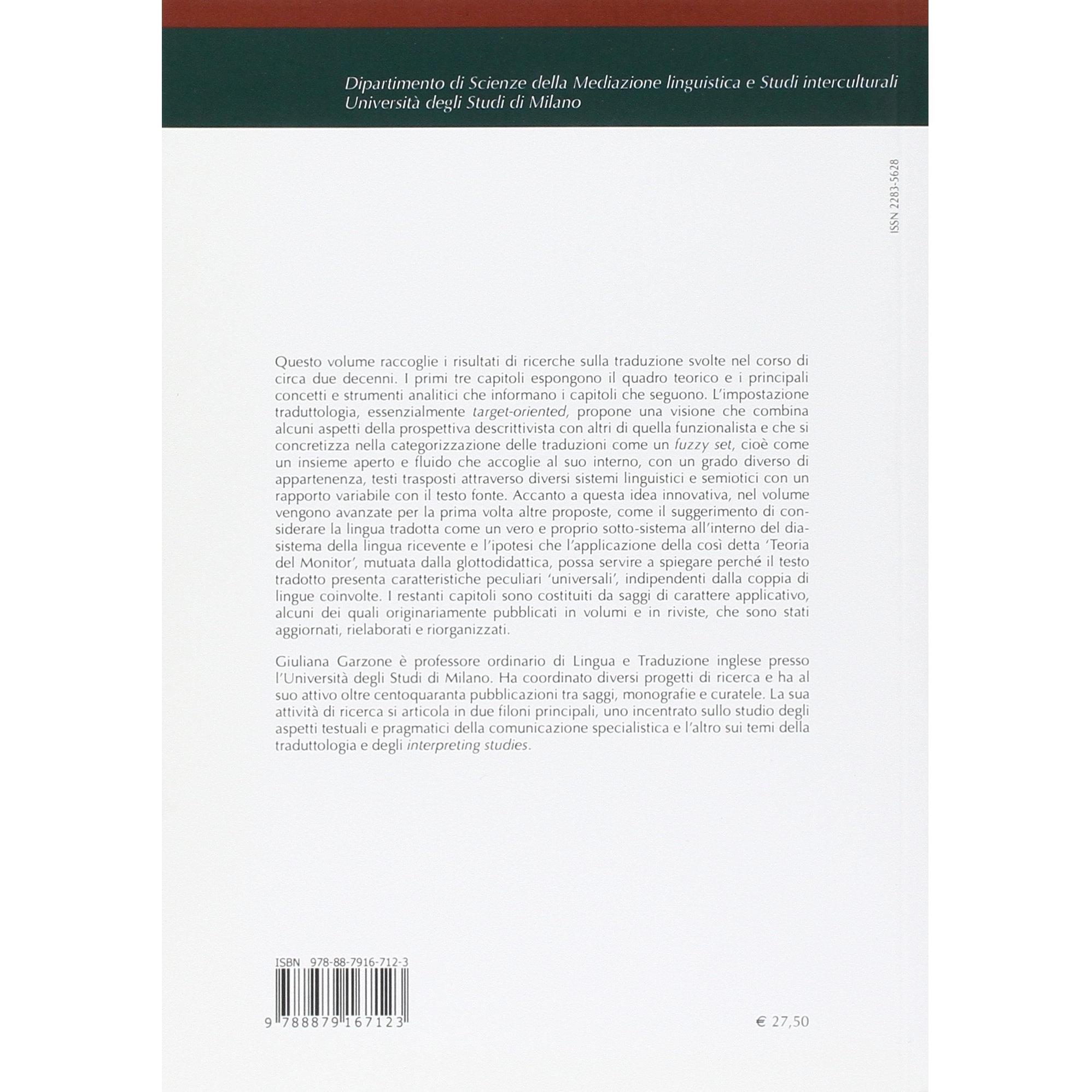 Dipartimento di Scienze della Mediazione linguistica e Studi interculturali
Università degli Studi di Milano

ISSN 2283-5628

Questo volume raccoglie i risultati di ricerche sulla traduzione svolte nel corso di circa due decenni. I primi tre capitoli espongono il quadro teorico e i principali concetti e strumenti analitici che informano i capitoli che seguono. L'impostazione traduttologia, essenzialmente target-oriented, propone una visione che combina alcuni aspetti della prospettiva descrittivista con altri di quella funzionalista e che si concretizza nella categorizzazione delle traduzioni come un fuzzy set, cioè come un insieme aperto e fluido che accoglie al suo interno, con un grado diverso di appartenenza, testi trasposti attraverso diversi sistemi linguistici e semiotici con un rapporto variabile con il testo fonte. Accanto a questa idea innovativa, nel volume vengono avanzate per la prima volta altre proposte, come il suggerimento di considerare la lingua tradotta come un vero e proprio sotto-sistema all'interno del diasistema della lingua ricevente e l'ipotesi che l'applicazione della così detta 'Teoria del Monitor', mutuata dalla glottodidattica, possa servire a spiegare perché il testo tradotto presenta caratteristiche peculiari 'universali', indipendenti dalla coppia di lingue coinvolte. I restanti capitoli sono costituiti da saggi di carattere applicativo, alcuni dei quali originariamente pubblicati in volumi e in riviste, che sono stati aggiornati, rielaborati e riorganizzati.

Giuliana Garzone è professore ordinario di Lingua e Traduzione inglese presso l'Università degli Studi di Milano. Ha coordinato diversi progetti di ricerca e ha al suo attivo oltre centoquaranta pubblicazioni tra saggi, monografie e curatele. La sua attività di ricerca si articola in due filoni principali, uno incentrato sullo studio degli aspetti testuali e pragmatici della comunicazione specialistica e l'altro sui temi della traduttologia e degli interpreting studies.

ISBN 978-88-7916-712-3

9 788879 167123

€ 27,50